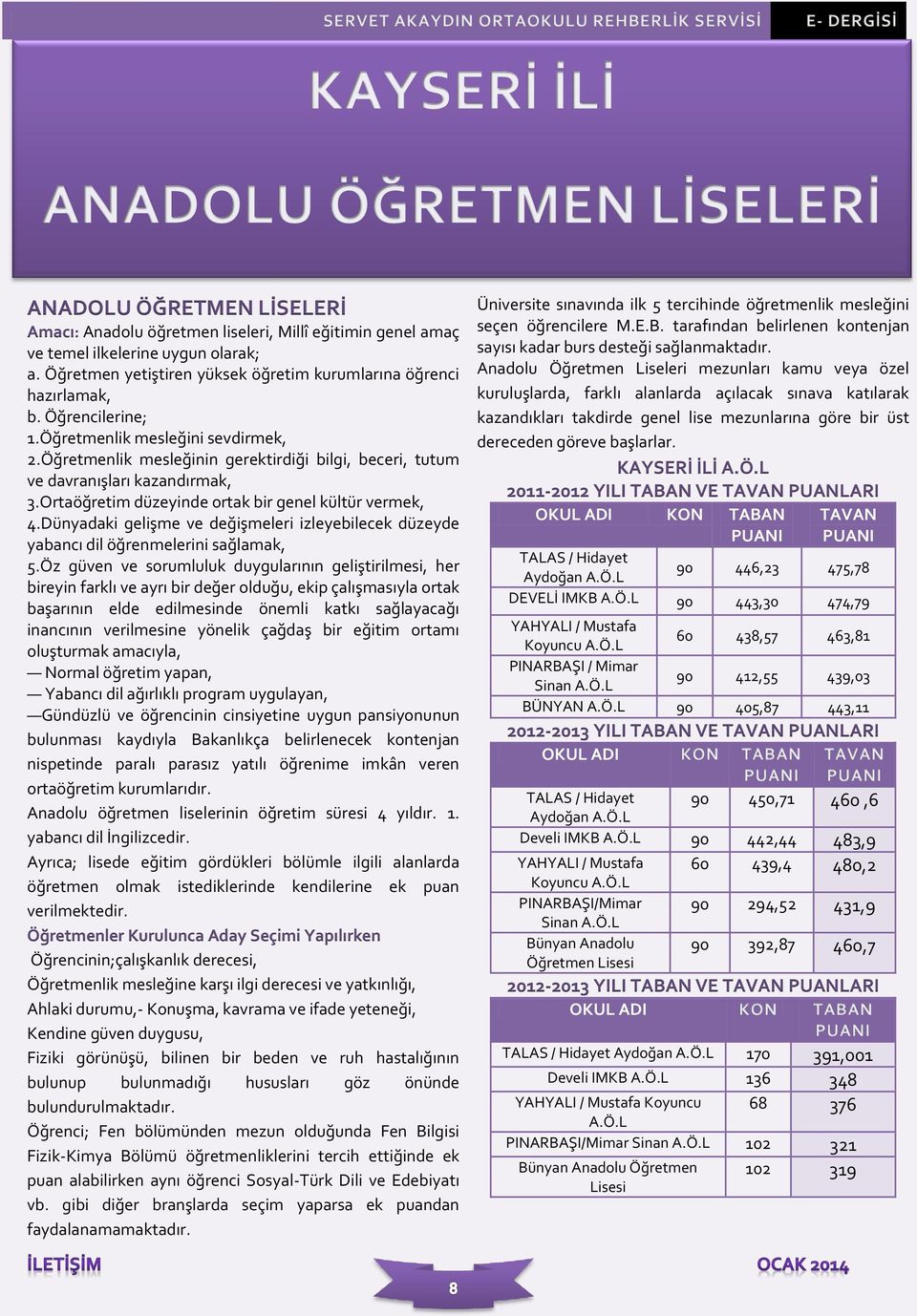 SERVET AKAYDIN ORTAOKULU REHBERLİK SERVİSİ E- DERGİSİ

KAYSERİ İLİ

ANADOLU ÖĞRETMEN LİSELERİ

ANADOLU ÖĞRETMEN LİSELERİ
Amacı: Anadolu öğretmen liseleri, Millî eğitimin genel amaç ve temel ilkelerine uygun olarak;
a. Öğretmen yetiştiren yüksek öğretim kurumlarına öğrenci hazırlamak,
b. Öğrencilerine;
1.Öğretmenlik mesleğini sevdirmek,
2.Öğretmenlik mesleğinin gerektirdiği bilgi, beceri, tutum ve davranışları kazandırmak,
3.Ortaöğretim düzeyinde ortak bir genel kültür vermek,
4.Dünyadaki gelişme ve değişmeleri izleyebilecek düzeyde yabancı dil öğrenmelerini sağlamak,
5.Öz güven ve sorumluluk duygularının geliştirilmesi, her bireyin farklı ve ayrı bir değer olduğu, ekip çalışmasıyla ortak başarının elde edilmesinde önemli katkı sağlayacağı inancının verilmesine yönelik çağdaş bir eğitim ortamı oluşturmak amacıyla,
— Normal öğretim yapan,
— Yabancı dil ağırlıklı program uygulayan,
—Gündüzlü ve öğrencinin cinsiyetine uygun pansiyonunun bulunması kaydıyla Bakanlıkça belirlenecek kontenjan nispetinde paralı parasız yatılı öğrenime imkân veren ortaöğretim kurumlarıdır.
Anadolu öğretmen liselerinin öğretim süresi 4 yıldır. 1. yabancı dil İngilizcedir.
Ayrıca; lisede eğitim gördükleri bölümle ilgili alanlarda öğretmen olmak istediklerinde kendilerine ek puan verilmektedir.
Öğretmenler Kurulunca Aday Seçimi Yapılırken
Öğrencinin;çalışkanlık derecesi,
Öğretmenlik mesleğine karşı ilgi derecesi ve yatkınlığı,
Ahlaki durumu,- Konuşma, kavrama ve ifade yeteneği,
Kendine güven duygusu,
Fiziki görünüşü, bilinen bir beden ve ruh hastalığının bulunup bulunmadığı hususları göz önünde bulundurulmaktadır.
Öğrenci; Fen bölümünden mezun olduğunda Fen Bilgisi Fizik-Kimya Bölümü öğretmenliklerini tercih ettiğinde ek puan alabilirken aynı öğrenci Sosyal-Türk Dili ve Edebiyatı vb. gibi diğer branşlarda seçim yaparsa ek puandan faydalanamamaktadır.

Üniversite sınavında ilk 5 tercihinde öğretmenlik mesleğini seçen öğrencilere M.E.B. tarafından belirlenen kontenjan sayısı kadar burs desteği sağlanmaktadır.
Anadolu Öğretmen Liseleri mezunları kamu veya özel kuruluşlarda, farklı alanlarda açılacak sınava katılarak kazandıkları takdirde genel lise mezunlarına göre bir üst dereceden göreve başlarlar.

KAYSERİ İLİ A.Ö.L
2011-2012 YILI TABAN VE TAVAN PUANLARI

| OKUL ADI | KON | TABAN PUANI | TAVAN PUANI |
|---|---|---|---|
| TALAS / Hidayet Aydoğan A.Ö.L | 90 | 446,23 | 475,78 |
| DEVELİ IMKB A.Ö.L | 90 | 443,30 | 474,79 |
| YAHYALI / Mustafa Koyuncu A.Ö.L | 60 | 438,57 | 463,81 |
| PINARBAŞI / Mimar Sinan A.Ö.L | 90 | 412,55 | 439,03 |
| BÜNYAN A.Ö.L | 90 | 405,87 | 443,11 |

2012-2013 YILI TABAN VE TAVAN PUANLARI

| OKUL ADI | KON | TABAN PUANI | TAVAN PUANI |
|---|---|---|---|
| TALAS / Hidayet Aydoğan A.Ö.L | 90 | 450,71 | 460 ,6 |
| Develi IMKB A.Ö.L | 90 | 442,44 | 483,9 |
| YAHYALI / Mustafa Koyuncu A.Ö.L | 60 | 439,4 | 480,2 |
| PINARBAŞI/Mimar Sinan A.Ö.L | 90 | 294,52 | 431,9 |
| Bünyan Anadolu Öğretmen Lisesi | 90 | 392,87 | 460,7 |

2012-2013 YILI TABAN VE TAVAN PUANLARI

| OKUL ADI | KON | TABAN PUANI |
|---|---|---|
| TALAS / Hidayet Aydoğan A.Ö.L | 170 | 391,001 |
| Develi IMKB A.Ö.L | 136 | 348 |
| YAHYALI / Mustafa Koyuncu A.Ö.L | 68 | 376 |
| PINARBAŞI/Mimar Sinan A.Ö.L | 102 | 321 |
| Bünyan Anadolu Öğretmen Lisesi | 102 | 319 |

İLETİŞİM 8 OCAK 2014